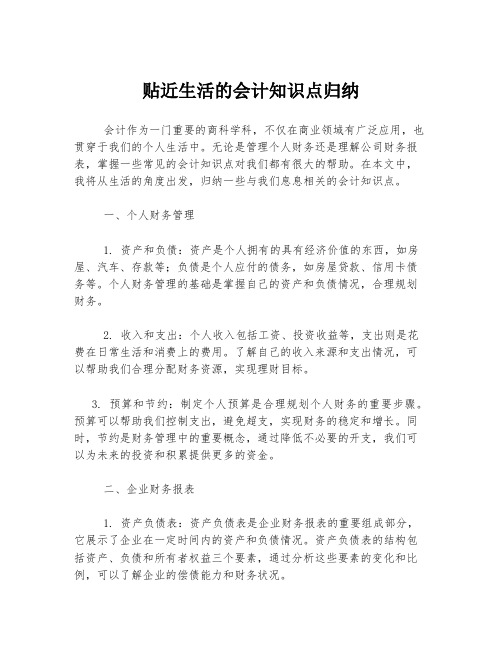 贴近生活的会计知识点归纳

会计作为一门重要的商科学科，不仅在商业领域有广泛应用，也贯穿于我们的个人生活中。无论是管理个人财务还是理解公司财务报表，掌握一些常见的会计知识点对我们都有很大的帮助。在本文中，我将从生活的角度出发，归纳一些与我们息息相关的会计知识点。

一、个人财务管理

1. 资产和负债：资产是个人拥有的具有经济价值的东西，如房屋、汽车、存款等；负债是个人应付的债务，如房屋贷款、信用卡债务等。个人财务管理的基础是掌握自己的资产和负债情况，合理规划财务。

2. 收入和支出：个人收入包括工资、投资收益等，支出则是花费在日常生活和消费上的费用。了解自己的收入来源和支出情况，可以帮助我们合理分配财务资源，实现理财目标。

3. 预算和节约：制定个人预算是合理规划个人财务的重要步骤。预算可以帮助我们控制支出，避免超支，实现财务的稳定和增长。同时，节约是财务管理中的重要概念，通过降低不必要的开支，我们可以为未来的投资和积累提供更多的资金。

二、企业财务报表

1. 资产负债表：资产负债表是企业财务报表的重要组成部分，它展示了企业在一定时间内的资产和负债情况。资产负债表的结构包括资产、负债和所有者权益三个要素，通过分析这些要素的变化和比例，可以了解企业的偿债能力和财务状况。